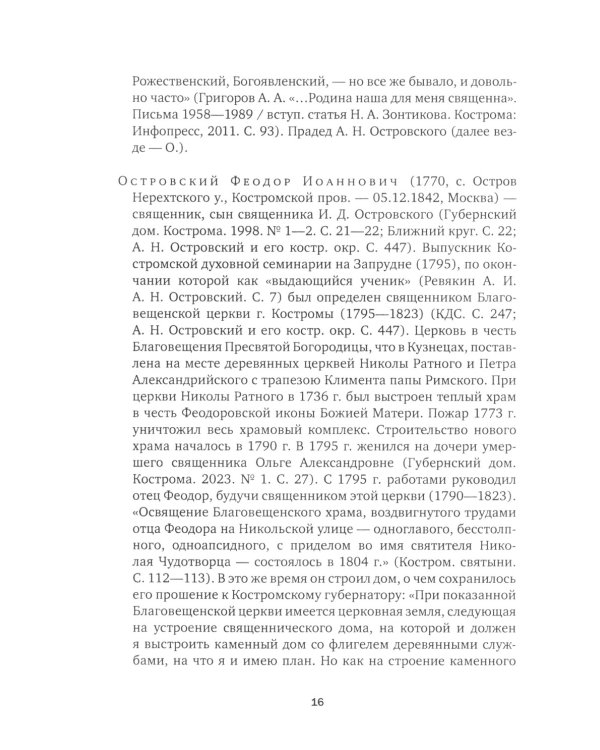 Рожественский, Богоявленский, — но все же бывало, и довольно часто» (Григоров А. А. «...Родина наша для меня священна». Письма 1958—1989 / вступ. статья Н. А. Зонтикова. Кострома: Инфопресс, 2011. С. 93). Прадед А. Н. Островского (далее везде — О.).

Островский Феодор Иоаннович (1770, с. Остров Нерехтского у., Костромской пров. — 05.12.1842, Москва) — священник, сын священника И. Д. Островского (Губернский дом. Кострома. 1998. № 1—2. С. 21—22; Ближний круг. С. 22; А. Н. Островский и его костр. окр. С. 447). Выпускник Костромской духовной семинарии на Запрудне (1795), по окончании которой как «выдающийся ученик» (Ревякин А. И. А. Н. Островский. С. 7) был определен священником Благовещенской церкви г. Костромы (1795—1823) (КДС. С. 247; А. Н. Островский и его костр. окр. С. 447). Церковь в честь Благовещения Пресвятой Богородицы, что в Кузнецах, поставлена на месте деревянных церквей Николы Ратного и Петра Александрийского с трапезою Климента папы Римского. При церкви Николы Ратного в 1736 г. был выстроен теплый храм в честь Феодоровской иконы Божией Матери. Пожар 1773 г. уничтожил весь храмовый комплекс. Строительство нового храма началось в 1790 г. В 1795 г. женился на дочери умершего священника Ольге Александровне (Губернский дом. Кострома. 2023. № 1. С. 27). С 1795 г. работами руководил отец Феодор, будучи священником этой церкви (1790—1823). «Освящение Благовещенского храма, воздвигнутого трудами отца Феодора на Никольской улице — одноглавого, бесстолпного, одноапсидного, с приделом во имя святителя Николая Чудотворца — состоялось в 1804 г.» (Костром. святыни. С. 112—113). В это же время он строил дом, о чем сохранилось его прошение к Костромскому губернатору: «При показанной Благовещенской церкви имеется церковная земля, следующая на устроение священнического дома, на которой и должен я выстроить каменный дом со флигелем деревянными службами, на что я и имею план. Но как на строение каменного

16